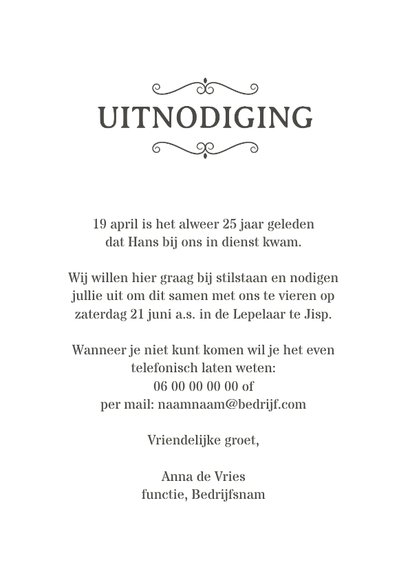 UITNODIGING

19 april is het alweer 25 jaar geleden dat Hans bij ons in dienst kwam.

Wij willen hier graag bij stilstaan en nodigen jullie uit om dit samen met ons te vieren op zaterdag 21 juni a.s. in de Lepelaar te Jisp.

Wanneer je niet kunt komen wil je het even telefonisch laten weten:
06 00 00 00 00 of
per mail: naamnaam@bedrijf.com

Vriendelijke groet,

Anna de Vries
functie, Bedrijfsnam